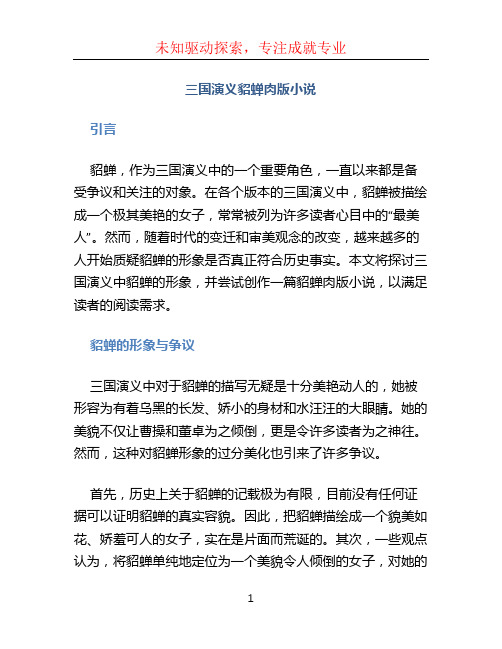 未知驱动探索，专注成就专业

三国演义貂蝉肉版小说

引言

貂蝉，作为三国演义中的一个重要角色，一直以来都是备受争议和关注的对象。在各个版本的三国演义中，貂蝉被描绘成一个极其美艳的女子，常常被列为许多读者心目中的“最美人”。然而，随着时代的变迁和审美观念的改变，越来越多的人开始质疑貂蝉的形象是否真正符合历史事实。本文将探讨三国演义中貂蝉的形象，并尝试创作一篇貂蝉肉版小说，以满足读者的阅读需求。

貂蝉的形象与争议

三国演义中对于貂蝉的描写无疑是十分美艳动人的，她被形容为有着乌黑的长发、娇小的身材和水汪汪的大眼睛。她的美貌不仅让曹操和董卓为之倾倒，更是令许多读者为之神往。然而，这种对貂蝉形象的过分美化也引来了许多争议。

首先，历史上关于貂蝉的记载极为有限，目前没有任何证据可以证明貂蝉的真实容貌。因此，把貂蝉描绘成一个貌美如花、娇羞可人的女子，实在是片面而荒诞的。其次，一些观点认为，将貂蝉单纯地定位为一个美貌令人倾倒的女子，对她的

1